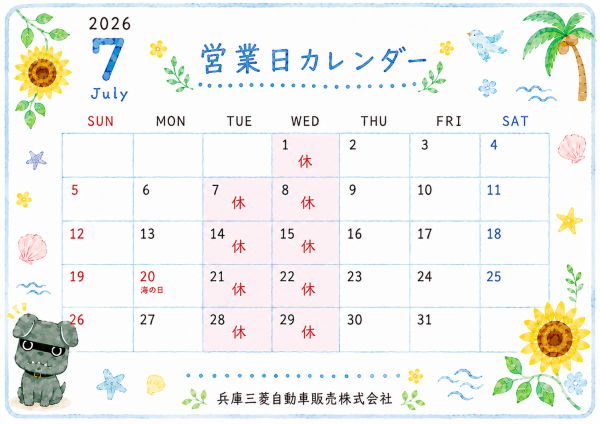 2026
7
July

営業日カレンダー

| SUN | MON | TUE | WED | THU | FRI | SAT |
|---|---|---|---|---|---|---|
| | | | 1 休 | 2 | 3 | 4 |
| 5 | 6 | 7 休 | 8 休 | 9 | 10 | 11 |
| 12 | 13 | 14 休 | 15 休 | 16 | 17 | 18 |
| 19 | 20 海の日 | 21 休 | 22 休 | 23 | 24 | 25 |
| 26 | 27 | 28 休 | 29 休 | 30 | 31 | |

兵庫三菱自動車販売株式会社